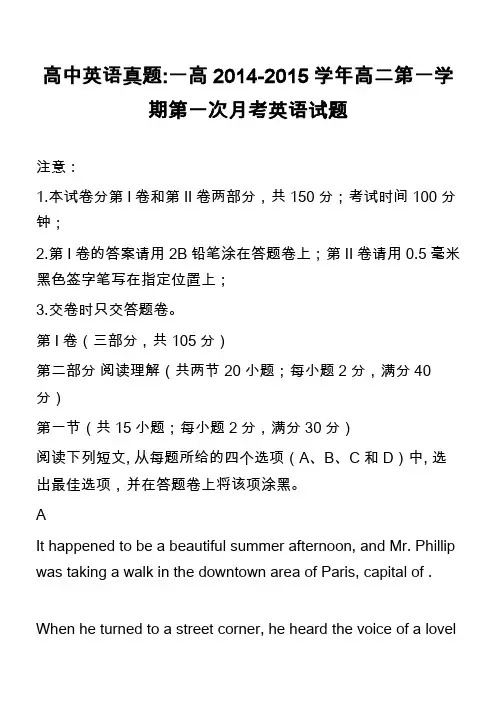 高中英语真题:一高 2014-2015 学年高二第一学期第一次月考英语试题

注意：

1.本试卷分第 I 卷和第 II 卷两部分，共 150 分；考试时间 100 分钟；

2.第 I 卷的答案请用 2B 铅笔涂在答题卷上；第 II 卷请用 0.5 毫米黑色签字笔写在指定位置上；

3.交卷时只交答题卷。

第 I 卷（三部分，共 105 分）

第二部分 阅读理解（共两节 20 小题；每小题 2 分，满分 40 分）

第一节（共 15 小题；每小题 2 分，满分 30 分）

阅读下列短文, 从每题所给的四个选项（A、B、C 和 D）中, 选出最佳选项，并在答题卷上将该项涂黑。

A

It happened to be a beautiful summer afternoon, and Mr. Phillip was taking a walk in the downtown area of Paris, capital of .

When he turned to a street corner, he heard the voice of a lovel